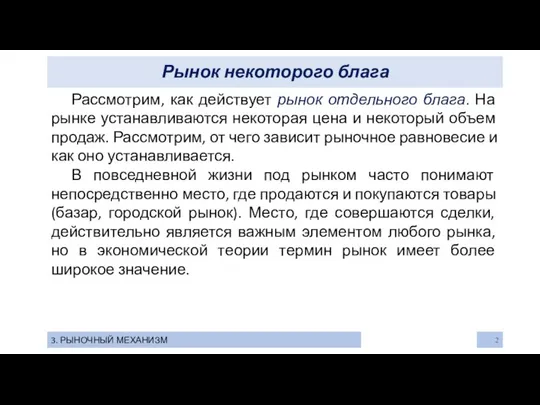 Рынок некоторого блага

Рассмотрим, как действует рынок отдельного блага. На рынке устанавливаются некоторая цена и некоторый объем продаж. Рассмотрим, от чего зависит рыночное равновесие и как оно устанавливается.

В повседневной жизни под рынком часто понимают непосредственно место, где продаются и покупаются товары (базар, городской рынок). Место, где совершаются сделки, действительно является важным элементом любого рынка, но в экономической теории термин рынок имеет более широкое значение.

3. РЫНОЧНЫЙ МЕХАНИЗМ

2